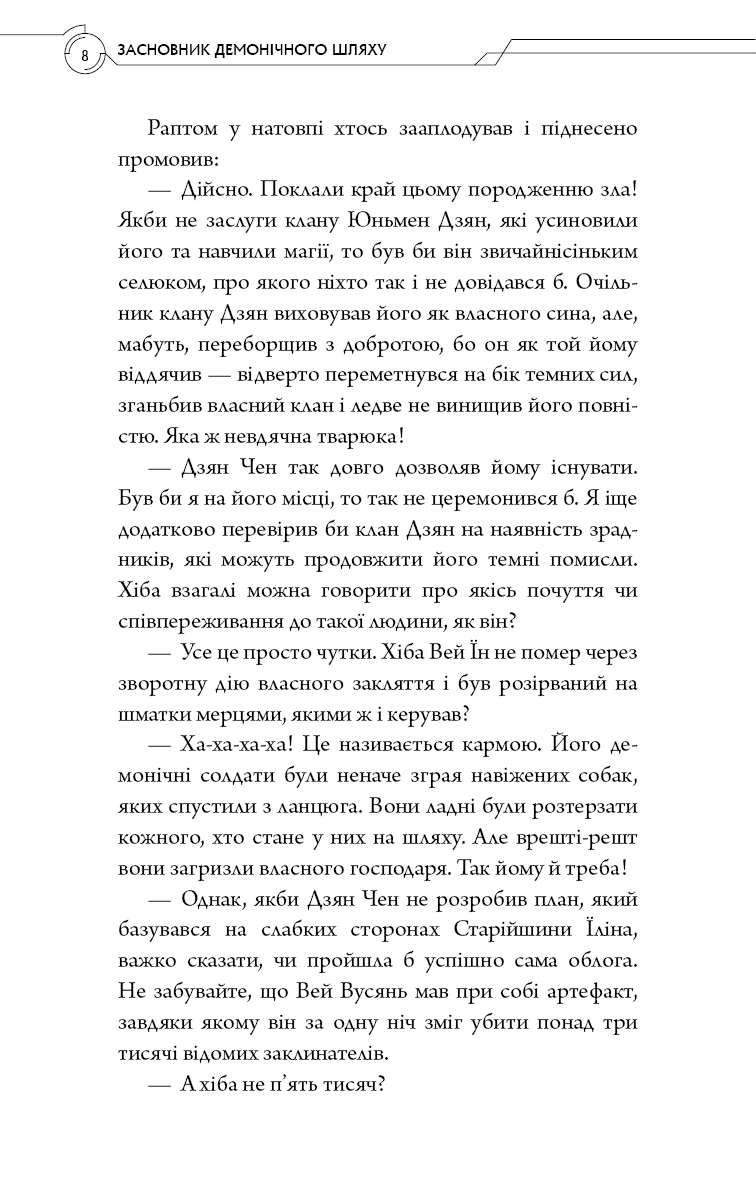 8 ЗАСНОВНИК ДЕМОНІЧНОГО ШЛЯХУ

Раптом у натовпі хтось зааплодував і піднесено промовив:

— Дійсно. Поклали край цьому породженню зла! Якби не заслуги клану Юньмен Дзян, які усиновили його та навчили магії, то був би він звичайнісіньким селюком, про якого ніхто так і не довідався б. Очільник клану Дзян виховував його як власного сина, але, мабуть, переборщив з добротою, бо он як той йому віддячив — відверто переметнувся на бік темних сил, зганьбив власний клан і ледве не винищив його повністю. Яка ж невдячна тварюка!

— Дзян Чен так довго дозволяв йому існувати. Був би я на його місці, то так не церемонився б. Я іще додатково перевірив би клан Дзян на наявність зрадників, які можуть продовжити його темні помисли. Хіба взагалі можна говорити про якісь почуття чи співпереживання до такої людини, як він?

— Усе це просто чутки. Хіба Вей Їн не помер через зворотну дію власного закляття і був розірваний на шматки мерцями, якими ж і керував?

— Ха-ха-ха-ха! Це називається кармою. Його демонічні солдати були неначе зграя навіжених собак, яких спустили з ланцюга. Вони ладні були розтерзати кожного, хто стане у них на шляху. Але врешті-решт вони загризли власного господаря. Так йому й треба!

— Однак, якби Дзян Чен не розробив план, який базувався на слабких сторонах Старійшини Їліна, важко сказати, чи пройшла б успішно сама облога. Не забувайте, що Вей Вусянь мав при собі артефакт, завдяки якому він за одну ніч зміг убити понад три тисячі відомих заклинателів.

— А хіба не п'ять тисяч?